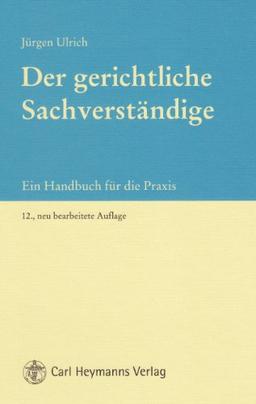 Jürgen Ulrich

Der gerichtliche Sachverständige

Ein Handbuch für die Praxis

12., neu bearbeitete Auflage

Carl Heymanns Verlag